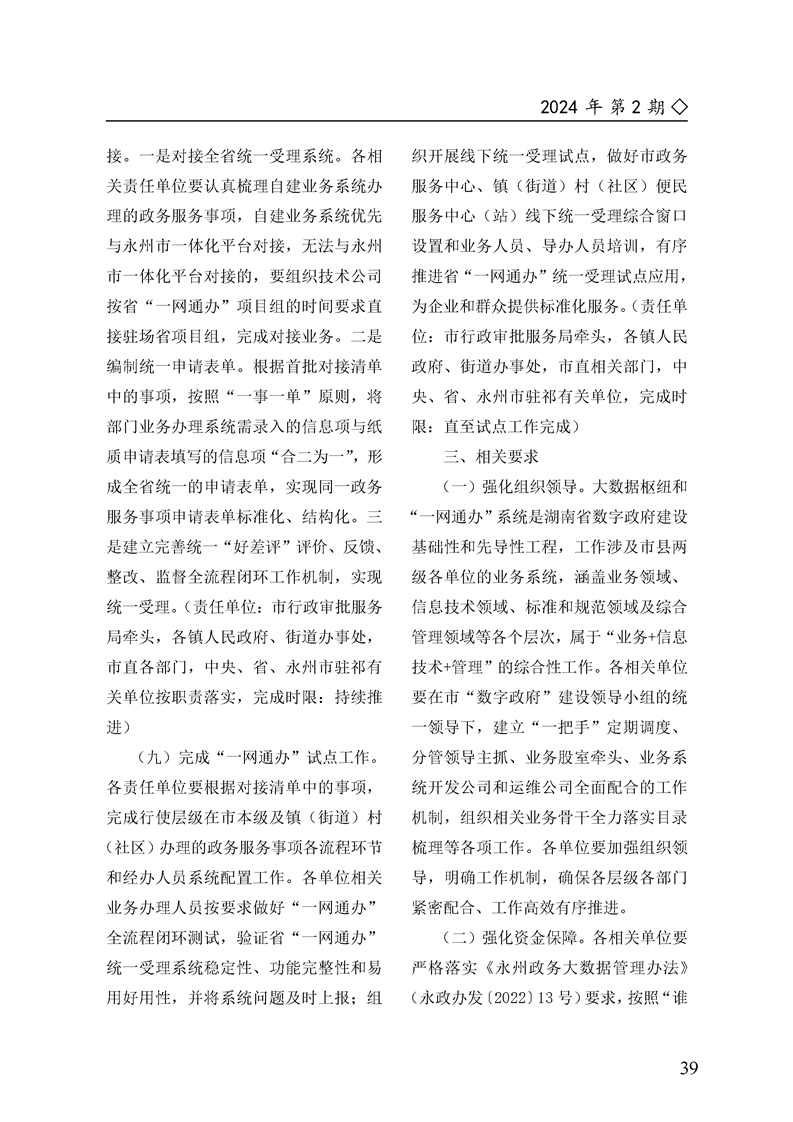 2024年第2期◇

接。一是对接全省统一受理系统。各相关责任单位要认真梳理自建业务系统办理的政务服务事项，自建业务系统优先与永州市一体化平台对接，无法与永州市一体化平台对接的，要组织技术公司按省“一网通办”项目组的时间要求直接驻场省项目组，完成对接业务。二是编制统一申请表单。根据首批对接清单中的事项，按照“一事一单”原则，将部门业务办理系统需录入的信息项与纸质申请表填写的信息项“合二为一”，形成全省统一的申请表单，实现同一政务服务事项申请表单标准化、结构化。三是建立完善统一“好差评”评价、反馈、整改、监督全流程闭环工作机制，实现统一受理。（责任单位：市行政审批服务局牵头，各镇人民政府、街道办事处，市直各部门，中央、省、永州市驻祁有关单位按职责落实，完成时限：持续推进）

（九）完成“一网通办”试点工作。各责任单位要根据对接清单中的事项，完成行使层级在市本级及镇（街道）村（社区）办理的政务服务事项各流程环节和经办人员系统配置工作。各单位相关业务办理人员按要求做好“一网通办”全流程闭环测试，验证省“一网通办”统一受理系统稳定性、功能完整性和易用好用性，并将系统问题及时上报；组织开展线下统一受理试点，做好市政务服务中心、镇（街道）村（社区）便民服务中心（站）线下统一受理综合窗口设置和业务人员、导办人员培训，有序推进省“一网通办”统一受理试点应用，为企业和群众提供标准化服务。（责任单位：市行政审批服务局牵头，各镇人民政府、街道办事处，市直相关部门，中央、省、永州市驻祁有关单位，完成时限：直至试点工作完成）

三、相关要求

（一）强化组织领导。大数据枢纽和“一网通办”系统是湖南省数字政府建设基础性和先导性工程，工作涉及市县两级各单位的业务系统，涵盖业务领域、信息技术领域、标准和规范领域及综合管理领域等各个层次，属于“业务+信息技术+管理”的综合性工作。各相关单位要在市“数字政府”建设领导小组的统一领导下，建立“一把手”定期调度、分管领导主抓、业务股室牵头、业务系统开发公司和运维公司全面配合的工作机制，组织相关业务骨干全力落实目录梳理等各项工作。各单位要加强组织领导，明确工作机制，确保各层级各部门紧密配合、工作高效有序推进。

（二）强化资金保障。各相关单位要严格落实《永州政务大数据管理办法》（永政办发〔2022〕13号）要求，按照“谁

39